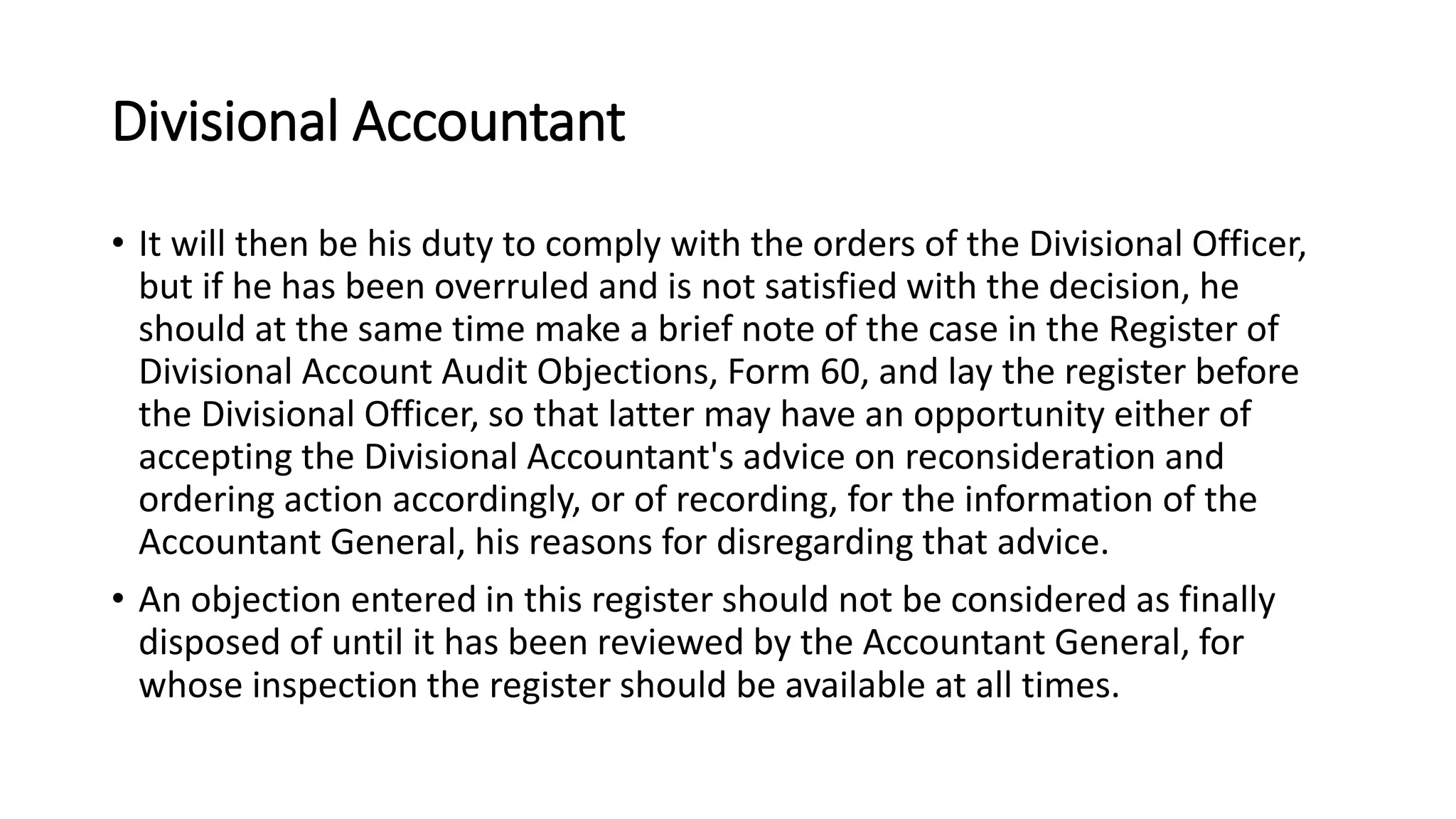 Divisional Accountant

• It will then be his duty to comply with the orders of the Divisional Officer, but if he has been overruled and is not satisfied with the decision, he should at the same time make a brief note of the case in the Register of Divisional Account Audit Objections, Form 60, and lay the register before the Divisional Officer, so that latter may have an opportunity either of accepting the Divisional Accountant's advice on reconsideration and ordering action accordingly, or of recording, for the information of the Accountant General, his reasons for disregarding that advice.

• An objection entered in this register should not be considered as finally disposed of until it has been reviewed by the Accountant General, for whose inspection the register should be available at all times.